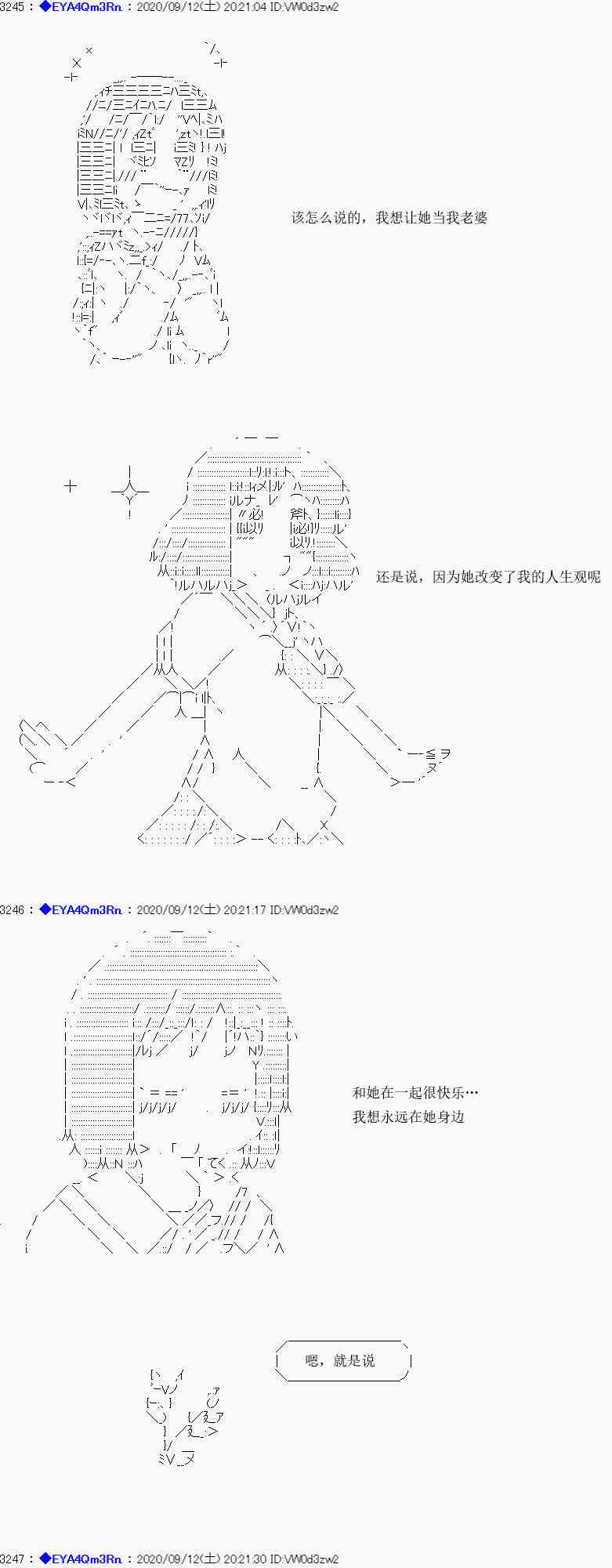 3245：◆EYA4Qm3Rn.：2020/09/12(土) 20:21:04 ID:VW0d3zw2

该怎么说的，我想让她当我老婆

还是说，因为她改变了我的人生观呢

3246：◆EYA4Qm3Rn.：2020/09/12(土) 20:21:17 ID:VW0d3zw2

和她在一起很快乐…
我想永远在她身边

嗯，就是说

3247：◆EYA4Qm3Rn.：2020/09/12(土) 20:21:30 ID:VW0d3zw2